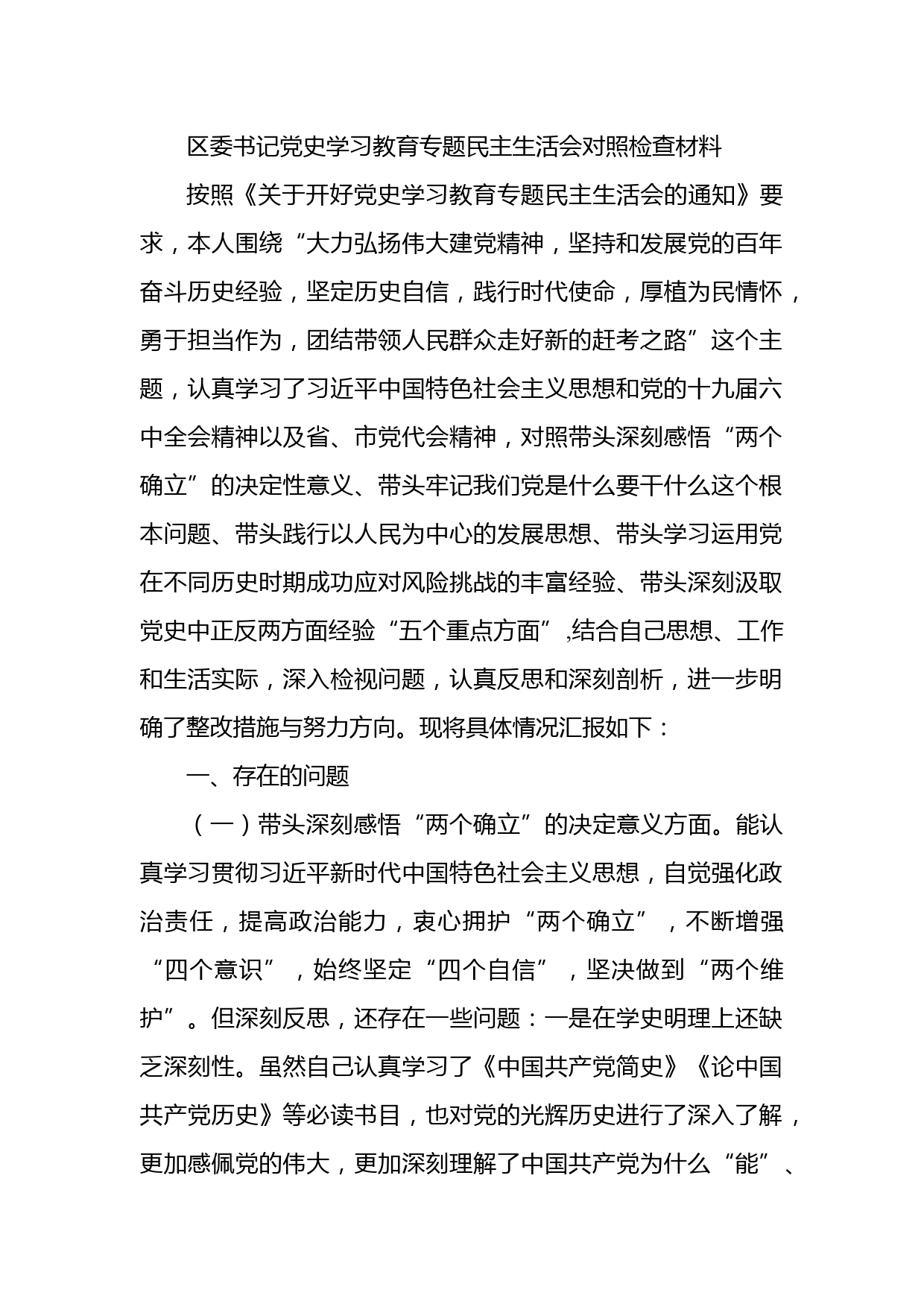 区委书记党史学习教育专题民主生活会对照检查材料

按照《关于开好党史学习教育专题民主生活会的通知》要求，本人围绕“大力弘扬伟大建党精神，坚持和发展党的百年奋斗历史经验，坚定历史自信，践行时代使命，厚植为民情怀，勇于担当作为，团结带领人民群众走好新的赶考之路”这个主题，认真学习了习近平中国特色社会主义思想和党的十九届六中全会精神以及省、市党代会精神，对照带头深刻感悟“两个确立”的决定性意义、带头牢记我们党是什么要干什么这个根本问题、带头践行以人民为中心的发展思想、带头学习运用党在不同历史时期成功应对风险挑战的丰富经验、带头深刻汲取党史中正反两方面经验“五个重点方面”,结合自己思想、工作和生活实际，深入检视问题，认真反思和深刻剖析，进一步明确了整改措施与努力方向。现将具体情况汇报如下：

一、存在的问题

（一）带头深刻感悟“两个确立”的决定意义方面。能认真学习贯彻习近平新时代中国特色社会主义思想，自觉强化政治责任，提高政治能力，衷心拥护“两个确立”，不断增强“四个意识”，始终坚定“四个自信”，坚决做到“两个维护”。但深刻反思，还存在一些问题：一是在学史明理上还缺乏深刻性。虽然自己认真学习了《中国共产党简史》《论中国共产党历史》等必读书目，也对党的光辉历史进行了深入了解，更加感佩党的伟大，更加深刻理解了中国共产党为什么“能”、